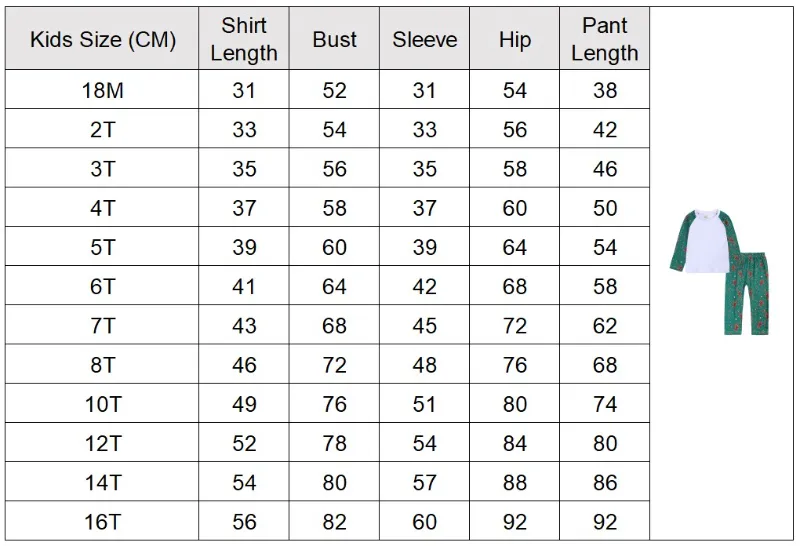 | Kids Size (CM) | Shirt Length | Bust | Sleeve | Hip | Pant Length |
|---|---|---|---|---|---|
| 18M | 31 | 52 | 31 | 54 | 38 |
| 2T | 33 | 54 | 33 | 56 | 42 |
| 3T | 35 | 56 | 35 | 58 | 46 |
| 4T | 37 | 58 | 37 | 60 | 50 |
| 5T | 39 | 60 | 39 | 64 | 54 |
| 6T | 41 | 64 | 42 | 68 | 58 |
| 7T | 43 | 68 | 45 | 72 | 62 |
| 8T | 46 | 72 | 48 | 76 | 68 |
| 10T | 49 | 76 | 51 | 80 | 74 |
| 12T | 52 | 78 | 54 | 84 | 80 |
| 14T | 54 | 80 | 57 | 88 | 86 |
| 16T | 56 | 82 | 60 | 92 | 92 |